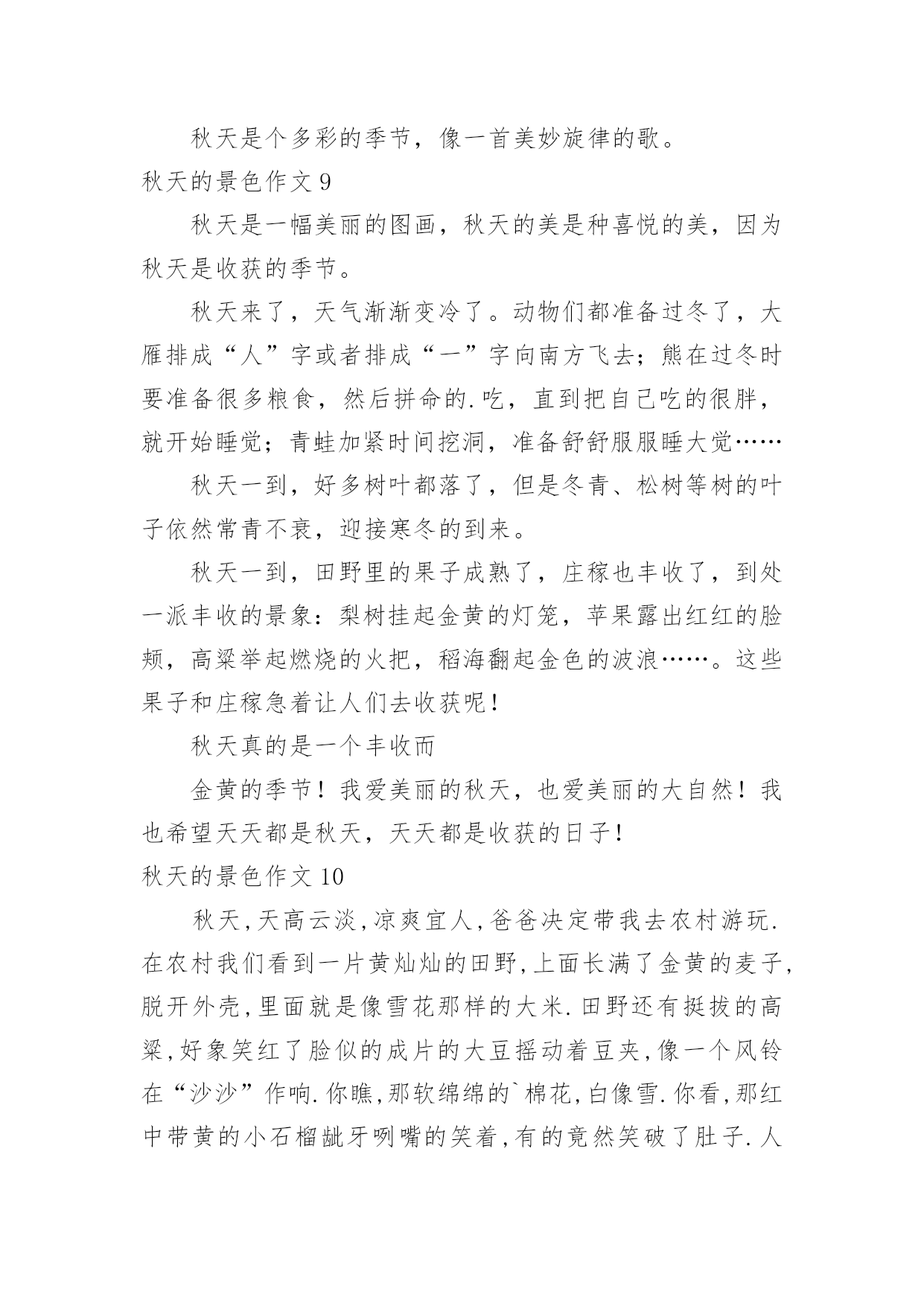 秋天是个多彩的季节，像一首美妙旋律的歌。

秋天的景色作文 9

秋天是一幅美丽的图画，秋天的美是种喜悦的美，因为秋天是收获的季节。

秋天来了，天气渐渐变冷了。动物们都准备过冬了，大雁排成“人”字或者排成“一”字向南方飞去；熊在过冬时要准备很多粮食，然后拼命的.吃，直到把自己吃的很胖，就开始睡觉；青蛙加紧时间挖洞，准备舒舒服服睡大觉……

秋天一到，好多树叶都落了，但是冬青、松树等树的叶子依然常青不衰，迎接寒冬的到来。

秋天一到，田野里的果子成熟了，庄稼也丰收了，到处一派丰收的景象：梨树挂起金黄的灯笼，苹果露出红红的脸颊，高粱举起燃烧的火把，稻海翻起金色的波浪……。这些果子和庄稼急着让人们去收获呢！

秋天真的是一个丰收而

金黄的季节！我爱美丽的秋天，也爱美丽的大自然！我也希望天天都是秋天，天天都是收获的日子！

秋天的景色作文 10

秋天,天高云淡,凉爽宜人,爸爸决定带我去农村游玩.在农村我们看到一片黄灿灿的田野,上面长满了金黄的麦子,脱开外壳,里面就是像雪花那样的大米.田野还有挺拔的高粱,好象笑红了脸似的成片的大豆摇动着豆夹,像一个风铃在“沙沙”作响.你瞧,那软绵绵的`棉花,白像雪.你看,那红中带黄的小石榴龇牙咧嘴的笑着,有的竟然笑破了肚子.人